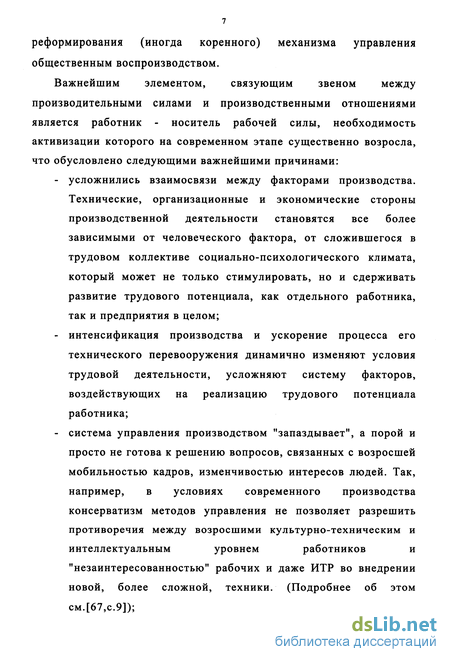 7

реформирования (иногда коренного) механизма управления общественным воспроизводством.

Важнейшим элементом, связующим звеном между производительными силами и производственными отношениями является работник - носитель рабочей силы, необходимость активизации которого на современном этапе существенно возросла, что обусловлено следующими важнейшими причинами:

- усложнились взаимосвязи между факторами производства. Технические, организационные и экономические стороны производственной деятельности становятся все более зависимыми от человеческого фактора, от сложившегося в трудовом коллективе социально-психологического климата, который может не только стимулировать, но и сдерживать развитие трудового потенциала, как отдельного работника, так и предприятия в целом;

- интенсификация производства и ускорение процесса его технического перевооружения динамично изменяют условия трудовой деятельности, усложняют систему факторов, воздействующих на реализацию трудового потенциала работника;

- система управления производством "запаздывает", а порой и просто не готова к решению вопросов, связанных с возросшей мобильностью кадров, изменчивостью интересов людей. Так, например, в условиях современного производства консерватизм методов управления не позволяет разрешить противоречия между возросшими культурно-техническим и интеллектуальным уровнем работников и "незаинтересованностью" рабочих и даже ИТР во внедрении новой, более сложной, техники. (Подробнее об этом см.[67,с.9]);

dsLib.net
библиотека диссертаций